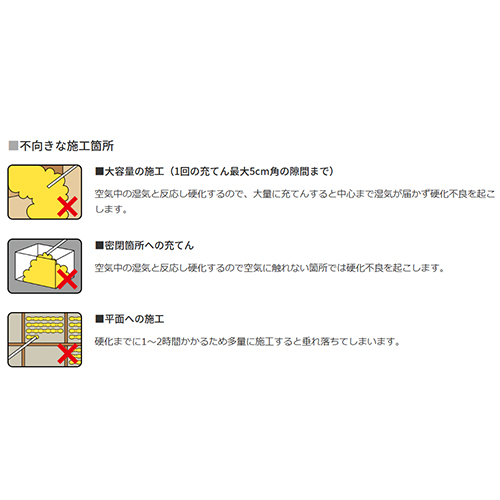 ■不向きな施工箇所

■大容量の施工（1回の充てん最大5cm角の隙間まで）

空気中の湿気と反応し硬化するので、大量に充てんすると中心まで湿気が届かず硬化不良を起こします。

■密閉箇所への充てん

空気中の湿気と反応し硬化するので空気に触れない箇所では硬化不良を起こします。

■平面への施工

硬化までに1～2時間かかるため多量に施工すると垂れ落ちてしまいます。